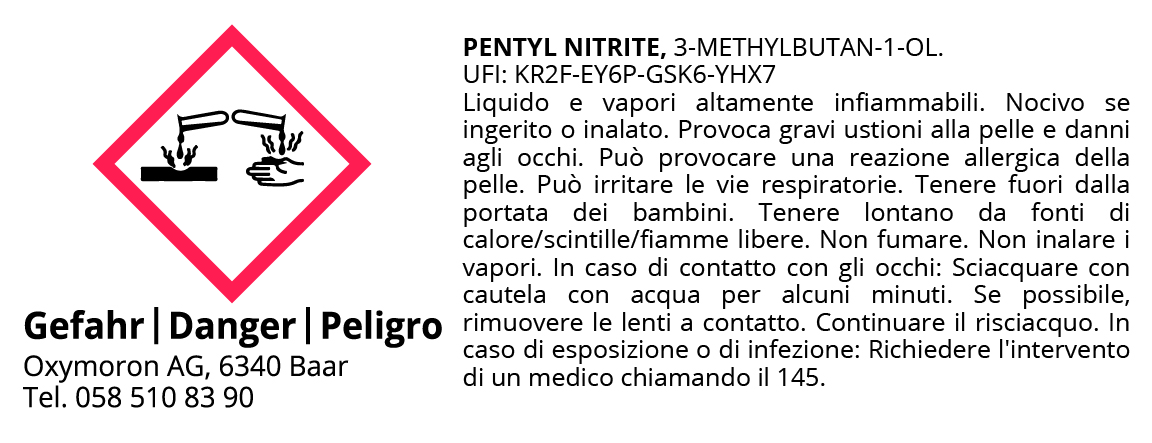 Gefahr | Danger | Peligro
Oxymoron AG, 6340 Baar
Tel. 058 510 83 90

PENTYL NITRITE, 3-METHYLBUTAN-1-OL.
UFI: KR2F-EY6P-GSK6-YHX7
Liquido e vapori altamente infiammabili. Nocivo se ingerito o inalato. Provoca gravi ustioni alla pelle e danni agli occhi. Può provocare una reazione allergica della pelle. Può irritare le vie respiratorie. Tenere fuori dalla portata dei bambini. Tenere lontano da fonti di calore/scintille/fiamme libere. Non fumare. Non inalare i vapori. In caso di contatto con gli occhi: Sciacquare con cautela con acqua per alcuni minuti. Se possibile, rimuovere le lenti a contatto. Continuare il risciacquo. In caso di esposizione o di infezione: Richiedere l'intervento di un medico chiamando il 145.